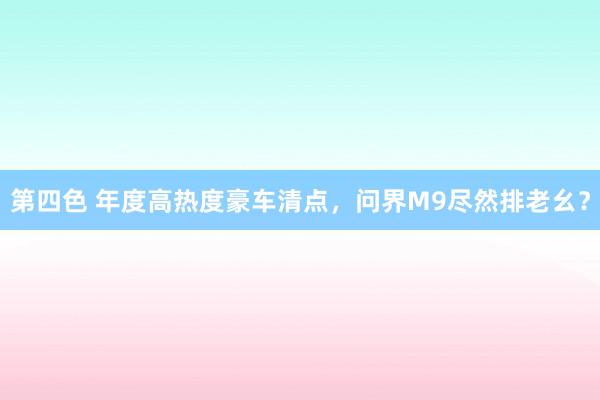 第四色 年度高热度豪车清点，问界M9尽然排老幺？